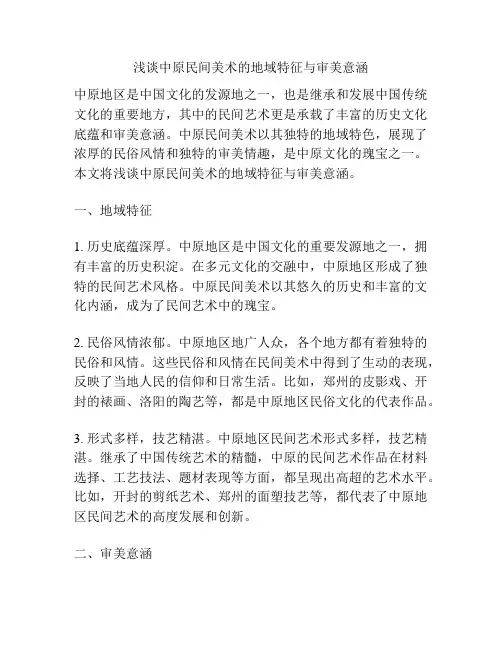 浅谈中原民间美术的地域特征与审美意涵

中原地区是中国文化的发源地之一，也是继承和发展中国传统文化的重要地方，其中的民间艺术更是承载了丰富的历史文化底蕴和审美意涵。中原民间美术以其独特的地域特色，展现了浓厚的民俗风情和独特的审美情趣，是中原文化的瑰宝之一。本文将浅谈中原民间美术的地域特征与审美意涵。

一、地域特征

1. 历史底蕴深厚。中原地区是中国文化的重要发源地之一，拥有丰富的历史积淀。在多元文化的交融中，中原地区形成了独特的民间艺术风格。中原民间美术以其悠久的历史和丰富的文化内涵，成为了民间艺术中的瑰宝。

2. 民俗风情浓郁。中原地区地广人众，各个地方都有着独特的民俗和风情。这些民俗和风情在民间美术中得到了生动的表现，反映了当地人民的信仰和日常生活。比如，郑州的皮影戏、开封的裱画、洛阳的陶艺等，都是中原地区民俗文化的代表作品。

3. 形式多样，技艺精湛。中原地区民间艺术形式多样，技艺精湛。继承了中国传统艺术的精髓，中原的民间艺术作品在材料选择、工艺技法、题材表现等方面，都呈现出高超的艺术水平。比如，开封的剪纸艺术、郑州的面塑技艺等，都代表了中原地区民间艺术的高度发展和创新。

二、审美意涵